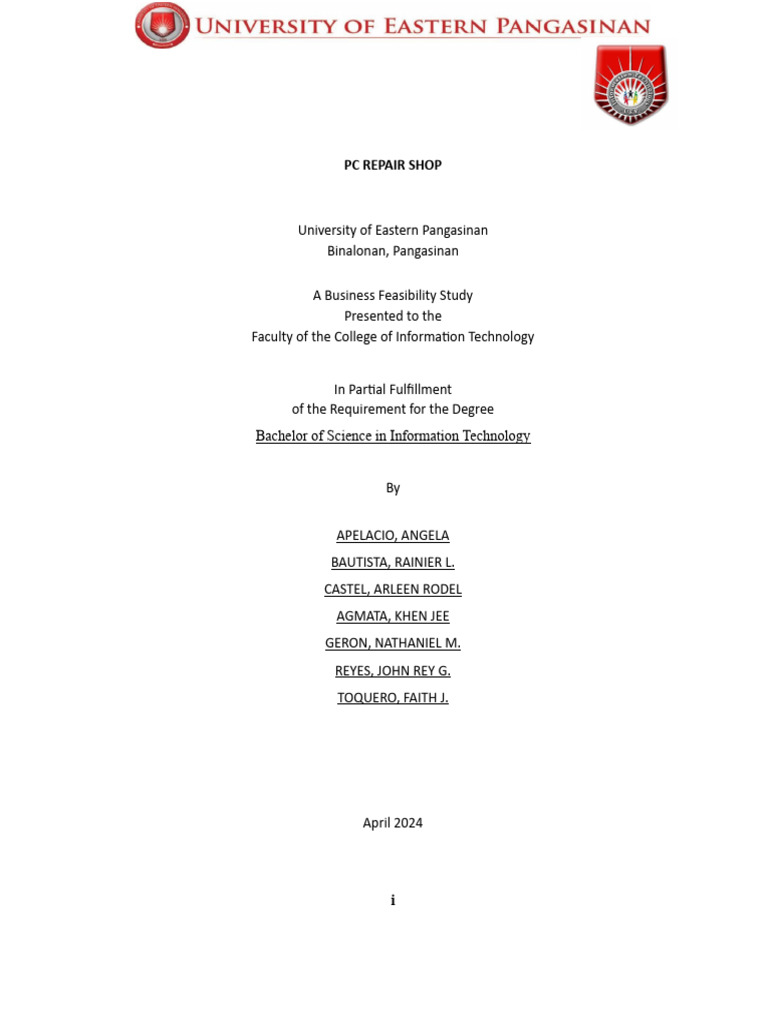 UNIVERSITY OF EASTERN PANGASINAN

PC REPAIR SHOP

University of Eastern Pangasinan
Binalonan, Pangasinan

A Business Feasibility Study
Presented to the
Faculty of the College of Information Technology

In Partial Fulfillment
of the Requirement for the Degree
Bachelor of Science in Information Technology

By

APELACIO, ANGELA
BAUTISTA, RAINIER L.
CASTEL, ARLEEN RODEL
AGMATA, KHEN JEE
GERON, NATHANIEL M.
REYES, JOHN REY G.
TOQUERO, FAITH J.

April 2024

i